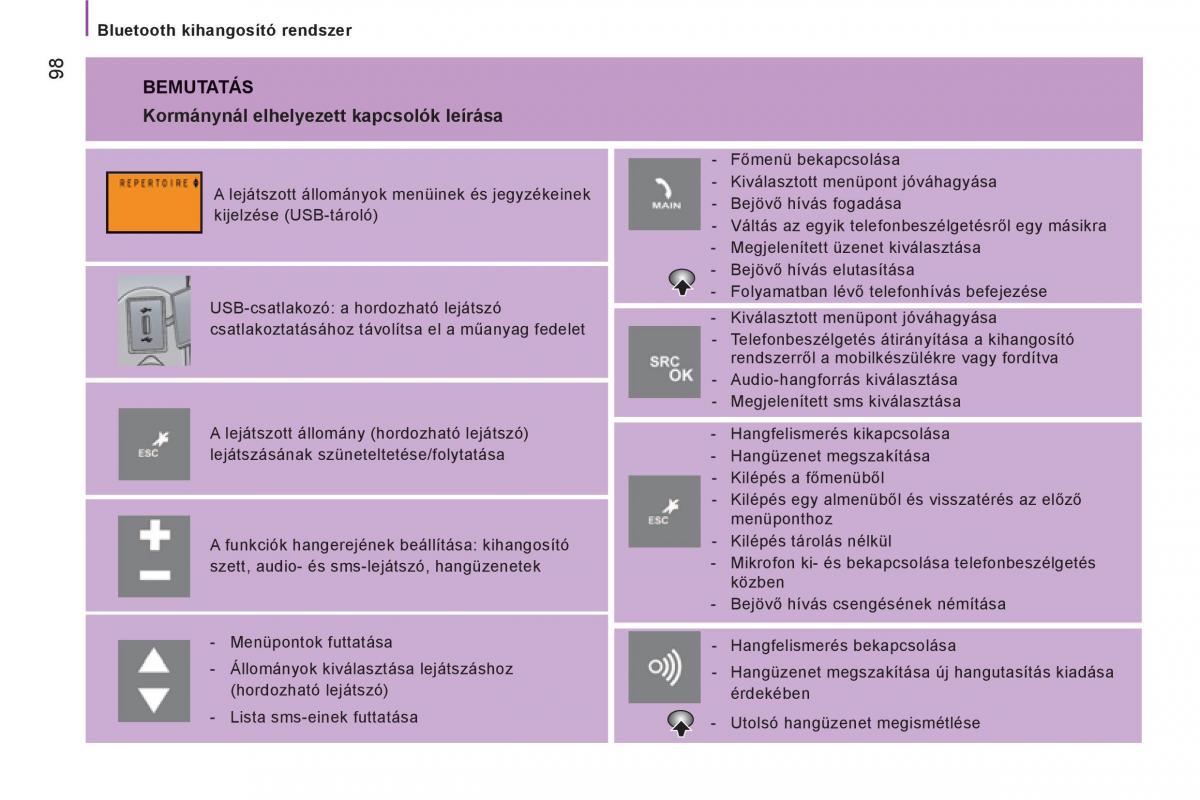 Bluetooth kihangosító rendszer

98

BEMUTATÁS

Kormánynál elhelyezett kapcsolók leírása

REPERTOIRE

A lejátszott állományok menüinek és jegyzékeinek kijelzése (USB-tároló)

USB-csatlakozó: a hordozható lejátszó csatlakoztatásához távolítsa el a műanyag fedelet

ESC

A lejátszott állomány (hordozható lejátszó) lejátszásának szüneteltetése/folytatása

A funkciók hangerejének beállítása: kihangosító szett, audio- és sms-lejátszó, hangüzenetek

- Menüpontok futtatása
- Állományok kiválasztása lejátszáshoz (hordozható lejátszó)
- Lista sms-einek futtatása

MAIN

- Főmenü bekapcsolása
- Kiválasztott menüpont jóváhagyása
- Bejövő hívás fogadása
- Váltás az egyik telefonbeszélgetésről egy másikra
- Megjelenített üzenet kiválasztása
- Bejövő hívás elutasítása
- Folyamatban lévő telefonhívás befejezése

SRC OK

- Kiválasztott menüpont jóváhagyása
- Telefonbeszélgetés átirányítása a kihangosító rendszerről a mobilkészülékre vagy fordítva
- Audio-hangforrás kiválasztása
- Megjelenített sms kiválasztása

ESC

- Hangfelismerés kikapcsolása
- Hangüzenet megszakítása
- Kilépés a főmenüből
- Kilépés egy almenüből és visszatérés az előző menüponthoz
- Kilépés tárolás nélkül
- Mikrofon ki- és bekapcsolása telefonbeszélgetés közben
- Bejövő hívás csengésének némítása

- Hangfelismerés bekapcsolása
- Hangüzenet megszakítása új hangutasítás kiadása érdekében
- Utolsó hangüzenet megismétlése